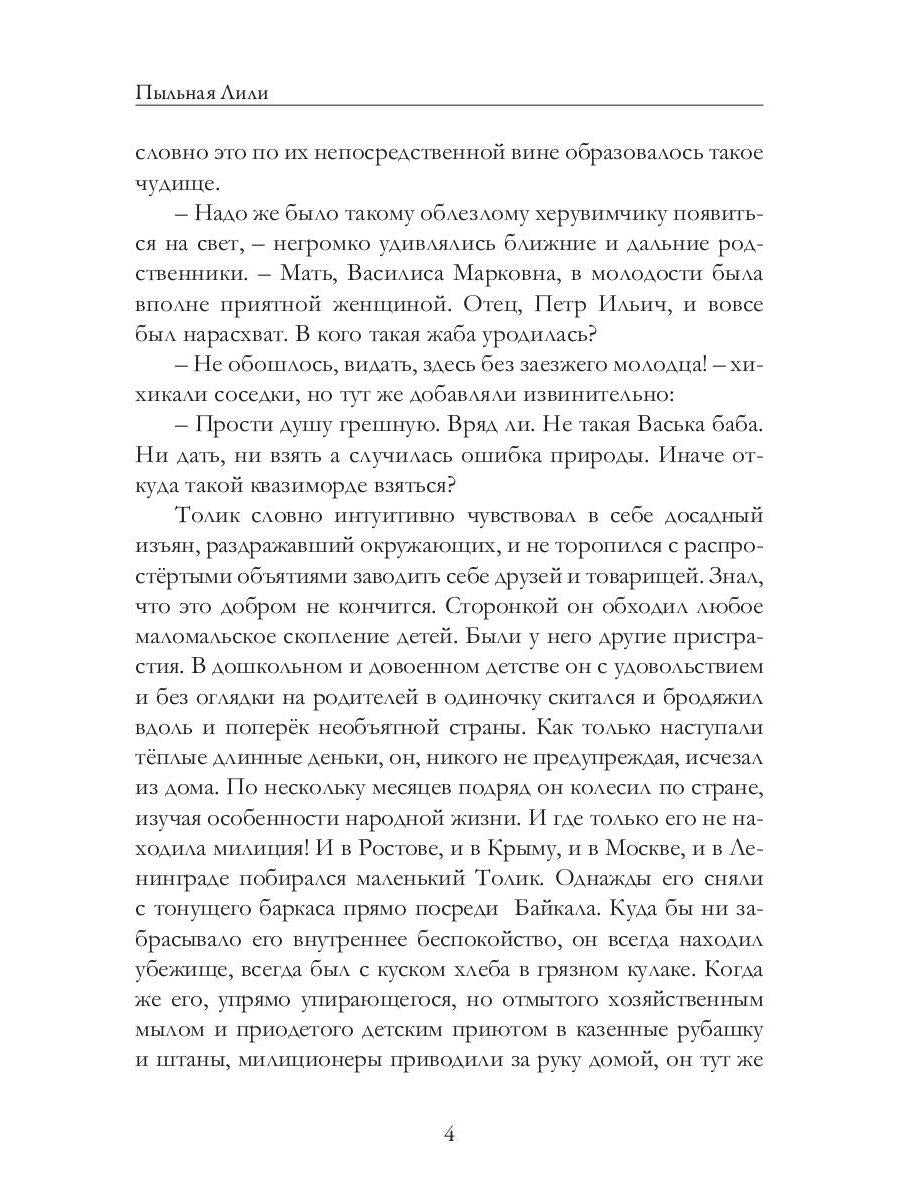 Пыльная Лили

словно это по их непосредственной вине образовалось такое чудище.

– Надо же было такому облезлому херувимчику появиться на свет, – негромко удивлялись ближние и дальние родственники. – Мать, Василиса Марковна, в молодости была вполне приятной женщиной. Отец, Петр Ильич, и вовсе был нарасхват. В кого такая жаба уродилась?

– Не обошлось, видать, здесь без заезжего молодца! – хихикали соседки, но тут же добавляли извинительно:

– Прости душу грешную. Вряд ли. Не такая Васька баба. Ни дать, ни взять а случилась ошибка природы. Иначе откуда такой квазиморде взяться?

Толик словно интуитивно чувствовал в себе досадный изъян, раздражавший окружающих, и не торопился с распростёртыми объятиями заводить себе друзей и товарищей. Знал, что это добром не кончится. Сторонкой он обходил любое маломальское скопление детей. Были у него другие пристрастия. В дошкольном и довоенном детстве он с удовольствием и без оглядки на родителей в одиночку скитался и бродяжил вдоль и поперёк необъятной страны. Как только наступали тёплые длинные деньки, он, никого не предупреждая, исчезал из дома. По нескольку месяцев подряд он колесил по стране, изучая особенности народной жизни. И где только его не находила милиция! И в Ростове, и в Крыму, и в Москве, и в Ленинграде побирался маленький Толик. Однажды его сняли с тонущего баркаса прямо посреди Байкала. Куда бы ни забрасывало его внутреннее беспокойство, он всегда находил убежище, всегда был с куском хлеба в грязном кулаке. Когда же его, упрямо упирающегося, но отмытого хозяйственным мылом и приодетого детским приютом в казенные рубашку и штаны, милиционеры приводили за руку домой, он тут же

4